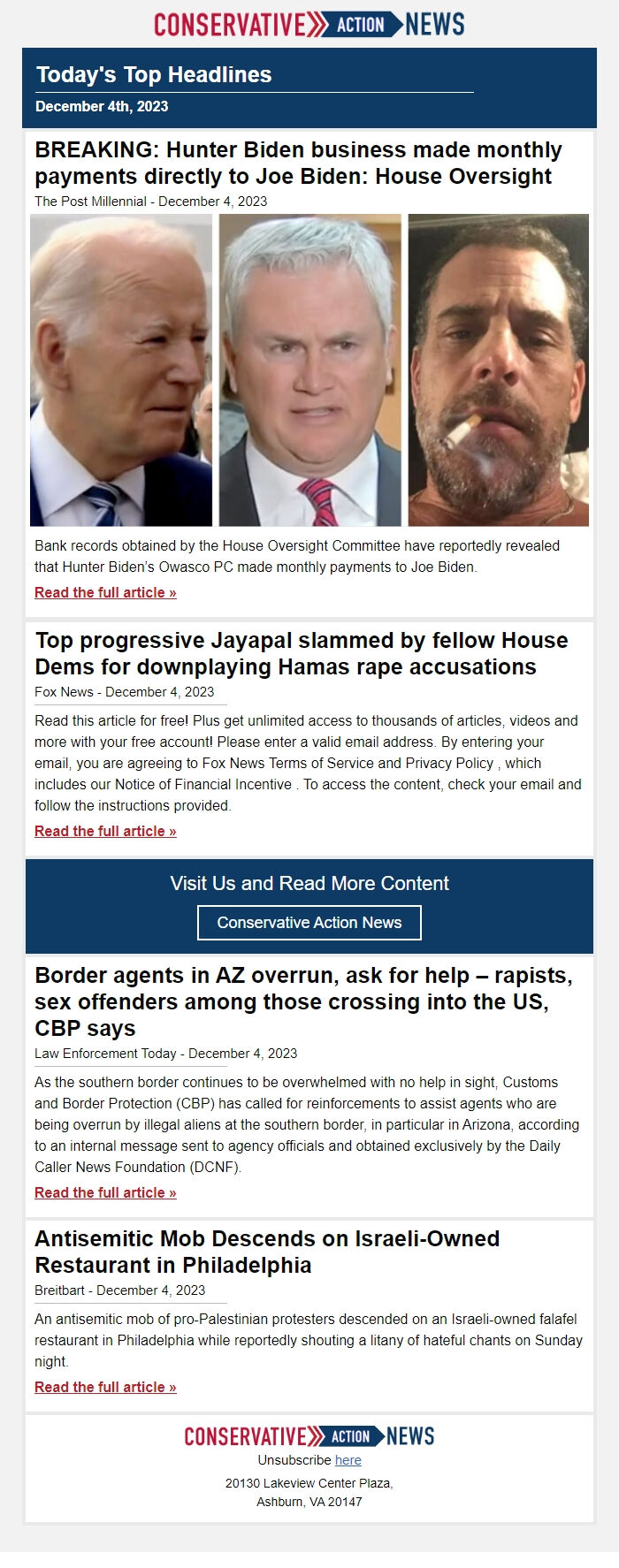 CONSERVATIVE ACTION NEWS

Today's Top Headlines

December 4th, 2023

BREAKING: Hunter Biden business made monthly payments directly to Joe Biden: House Oversight

The Post Millennial - December 4, 2023

Bank records obtained by the House Oversight Committee have reportedly revealed that Hunter Biden's Owasco PC made monthly payments to Joe Biden.

Read the full article »

Top progressive Jayapal slammed by fellow House Dems for downplaying Hamas rape accusations

Fox News - December 4, 2023

Read this article for free! Plus get unlimited access to thousands of articles, videos and more with your free account! Please enter a valid email address. By entering your email, you are agreeing to Fox News Terms of Service and Privacy Policy , which includes our Notice of Financial Incentive . To access the content, check your email and follow the instructions provided.

Read the full article »

Visit Us and Read More Content

Conservative Action News

Border agents in AZ overrun, ask for help – rapists, sex offenders among those crossing into the US, CBP says

Law Enforcement Today - December 4, 2023

As the southern border continues to be overwhelmed with no help in sight, Customs and Border Protection (CBP) has called for reinforcements to assist agents who are being overrun by illegal aliens at the southern border, in particular in Arizona, according to an internal message sent to agency officials and obtained exclusively by the Daily Caller News Foundation (DCNF).

Read the full article »

Antisemitic Mob Descends on Israeli-Owned Restaurant in Philadelphia

Breitbart - December 4, 2023

An antisemitic mob of pro-Palestinian protesters descended on an Israeli-owned falafel restaurant in Philadelphia while reportedly shouting a litany of hateful chants on Sunday night.

Read the full article »

CONSERVATIVE ACTION NEWS

Unsubscribe here

20130 Lakeview Center Plaza,
Ashburn, VA 20147